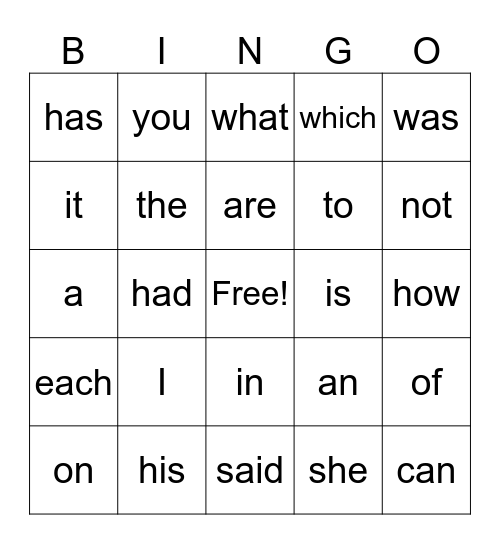 | B | I | N | G | O |
|---|---|---|---|---|
| has | you | what | which | was |
| it | the | are | to | not |
| a | had | Free! | is | how |
| each | I | in | an | of |
| on | his | said | she | can |